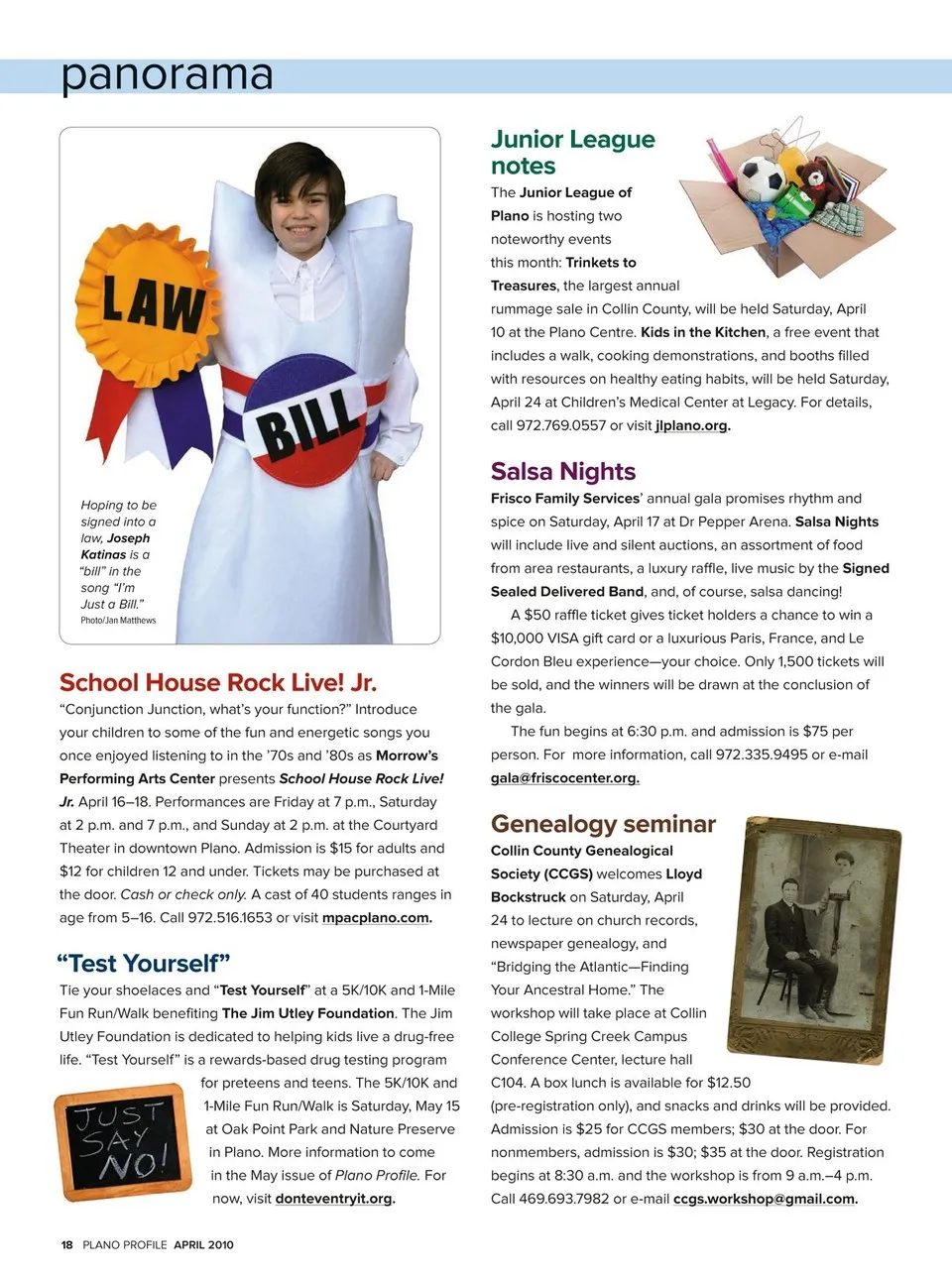 panorama

LAW

BILL

Hoping to be signed into a law, Joseph Katinas is a "bill" in the song "I'm Just a Bill."
Photo/Jan Matthews

School House Rock Live! Jr.
"Conjunction Junction, what's your function?" Introduce your children to some of the fun and energetic songs you once enjoyed listening to in the '70s and '80s as Morrow's Performing Arts Center presents School House Rock Live! Jr. April 16–18. Performances are Friday at 7 p.m., Saturday at 2 p.m. and 7 p.m., and Sunday at 2 p.m. at the Courtyard Theater in downtown Plano. Admission is $15 for adults and $12 for children 12 and under. Tickets may be purchased at the door. Cash or check only. A cast of 40 students ranges in age from 5–16. Call 972.516.1653 or visit mpacplano.com.

"Test Yourself"
Tie your shoelaces and "Test Yourself" at a 5K/10K and 1-Mile Fun Run/Walk benefiting The Jim Utley Foundation. The Jim Utley Foundation is dedicated to helping kids live a drug-free life. "Test Yourself" is a rewards-based drug testing program for preteens and teens. The 5K/10K and 1-Mile Fun Run/Walk is Saturday, May 15 at Oak Point Park and Nature Preserve in Plano. More information to come in the May issue of Plano Profile. For now, visit donteventryit.org.

JUST SAY NO!

Junior League notes
The Junior League of Plano is hosting two noteworthy events this month: Trinkets to Treasures, the largest annual rummage sale in Collin County, will be held Saturday, April 10 at the Plano Centre. Kids in the Kitchen, a free event that includes a walk, cooking demonstrations, and booths filled with resources on healthy eating habits, will be held Saturday, April 24 at Children's Medical Center at Legacy. For details, call 972.769.0557 or visit jlplano.org.

Salsa Nights
Frisco Family Services' annual gala promises rhythm and spice on Saturday, April 17 at Dr Pepper Arena. Salsa Nights will include live and silent auctions, an assortment of food from area restaurants, a luxury raffle, live music by the Signed Sealed Delivered Band, and, of course, salsa dancing!
A $50 raffle ticket gives ticket holders a chance to win a $10,000 VISA gift card or a luxurious Paris, France, and Le Cordon Bleu experience—your choice. Only 1,500 tickets will be sold, and the winners will be drawn at the conclusion of the gala.
The fun begins at 6:30 p.m. and admission is $75 per person. For more information, call 972.335.9495 or e-mail gala@friscocenter.org.

Genealogy seminar
Collin County Genealogical Society (CCGS) welcomes Lloyd Bockstruck on Saturday, April 24 to lecture on church records, newspaper genealogy, and "Bridging the Atlantic—Finding Your Ancestral Home." The workshop will take place at Collin College Spring Creek Campus Conference Center, lecture hall C104. A box lunch is available for $12.50 (pre-registration only), and snacks and drinks will be provided. Admission is $25 for CCGS members; $30 at the door. For nonmembers, admission is $30; $35 at the door. Registration begins at 8:30 a.m. and the workshop is from 9 a.m.–4 p.m. Call 469.693.7982 or e-mail ccgs.workshop@gmail.com.

18 PLANO PROFILE APRIL 2010